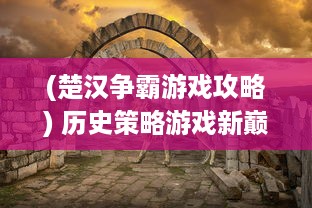 (楚汉争霸游戏攻略) 历史策略游戏新巅